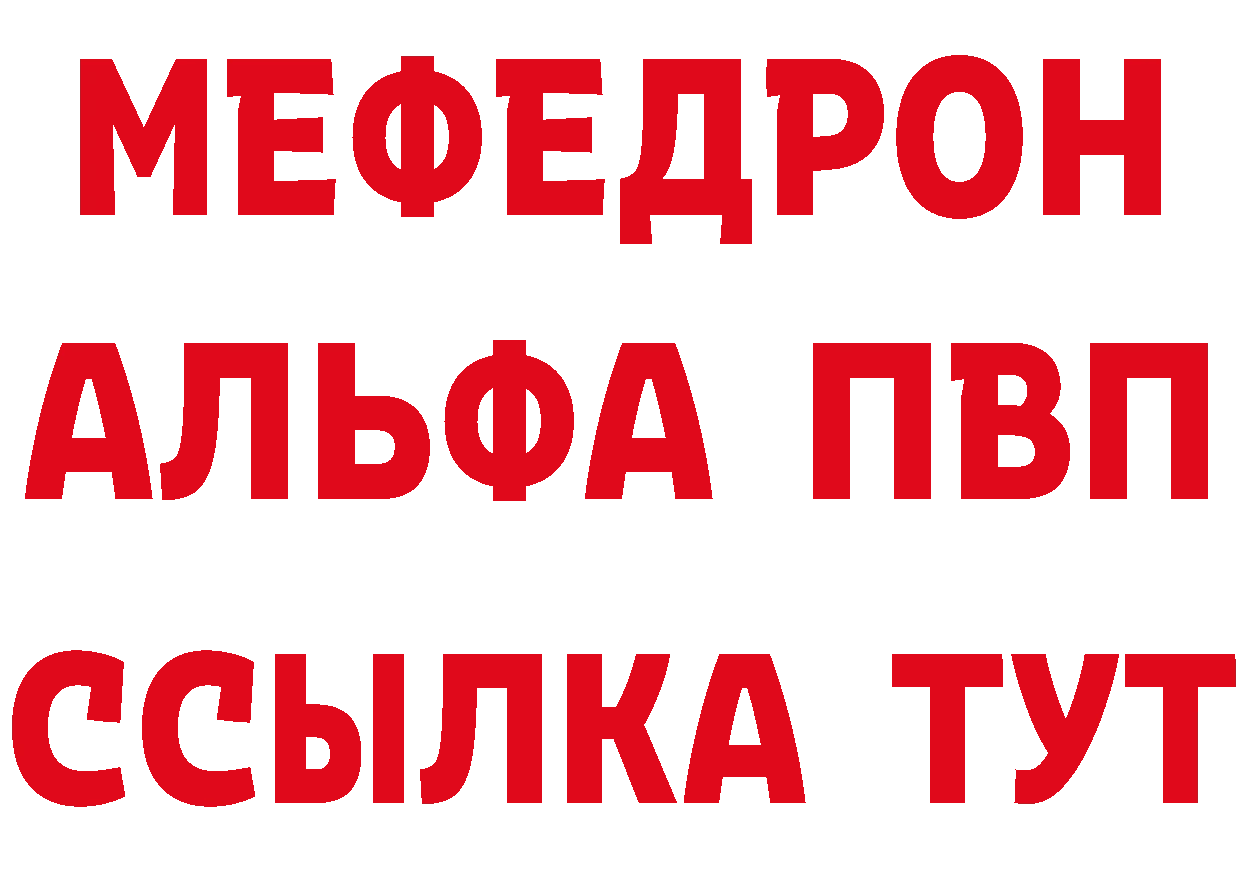 МЕФЕДРОН
АЛЬФА ПВП
ССЫЛКА ТУТ